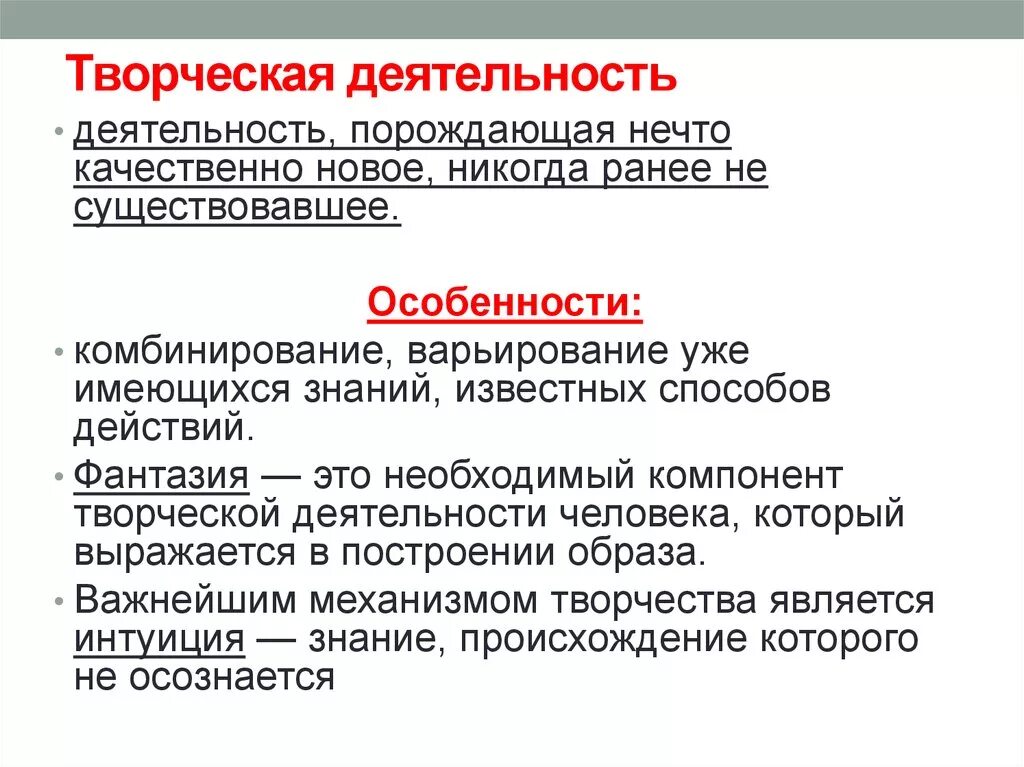 Творческая деятельность

• деятельность, порождающая нечто качественно новое, никогда ранее не существовавшее.

Особенности:

• комбинирование, варьирование уже имеющихся знаний, известных способов действий.
• Фантазия — это необходимый компонент творческой деятельности человека, который выражается в построении образа.
• Важнейшим механизмом творчества является интуиция — знание, происхождение которого не осознается